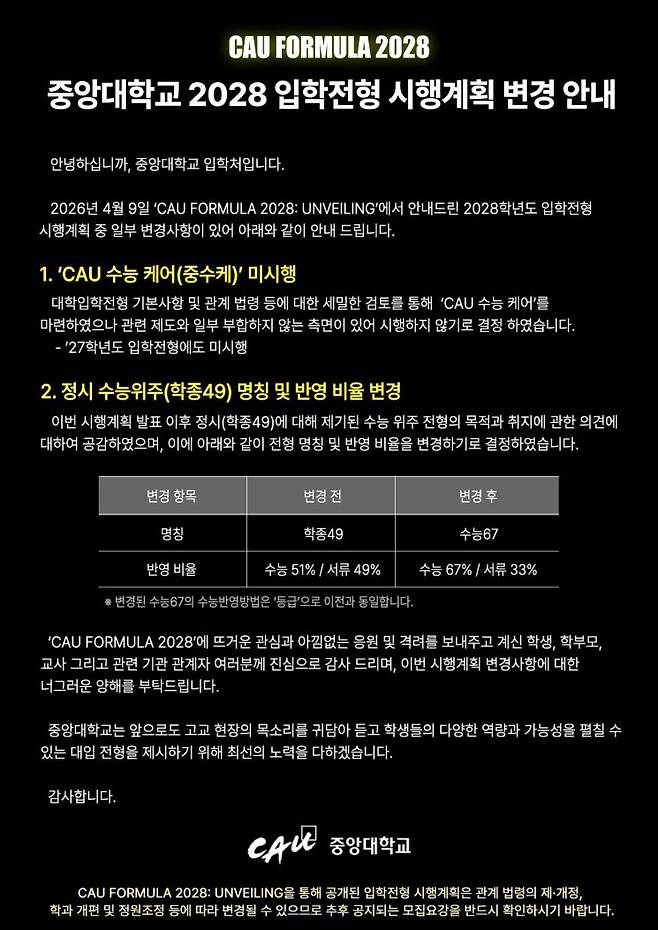 CAU FORMULA 2028

중앙대학교 2028 입학전형 시행계획 변경 안내

안녕하십니까, 중앙대학교 입학처입니다.

2026년 4월 9일 'CAU FORMULA 2028: UNVEILING'에서 안내드린 2028학년도 입학전형 시행계획 중 일부 변경사항이 있어 아래와 같이 안내 드립니다.

1. 'CAU 수능 케어(중수케)' 미시행

대학입학전형 기본사항 및 관계 법령 등에 대한 세밀한 검토를 통해 'CAU 수능 케어'를 마련하였으나 관련 제도와 일부 부합하지 않는 측면이 있어 시행하지 않기로 결정 하였습니다.
- '27학년도 입학전형에도 미시행

2. 정시 수능위주(학종49) 명칭 및 반영 비율 변경

이번 시행계획 발표 이후 정시(학종49)에 대해 제기된 수능 위주 전형의 목적과 취지에 관한 의견에 대하여 공감하였으며, 이에 아래와 같이 전형 명칭 및 반영 비율을 변경하기로 결정하였습니다.

| 변경 항목 | 변경 전 | 변경 후 |
|---|---|---|
| 명칭 | 학종49 | 수능67 |
| 반영 비율 | 수능 51% / 서류 49% | 수능 67% / 서류 33% |

※ 변경된 수능67의 수능반영방법은 '등급'으로 이전과 동일합니다.

'CAU FORMULA 2028'에 뜨거운 관심과 아낌없는 응원 및 격려를 보내주고 계신 학생, 학부모, 교사 그리고 관련 기관 관계자 여러분께 진심으로 감사 드리며, 이번 시행계획 변경사항에 대한 너그러운 양해를 부탁드립니다.

중앙대학교는 앞으로도 고교 현장의 목소리를 귀담아 듣고 학생들의 다양한 역량과 가능성을 펼칠 수 있는 대입 전형을 제시하기 위해 최선의 노력을 다하겠습니다.

감사합니다.

CAU 중앙대학교

CAU FORMULA 2028: UNVEILING을 통해 공개된 입학전형 시행계획은 관계 법령의 제·개정, 학과 개편 및 정원조정 등에 따라 변경될 수 있으므로 추후 공지되는 모집요강을 반드시 확인하시기 바랍니다.